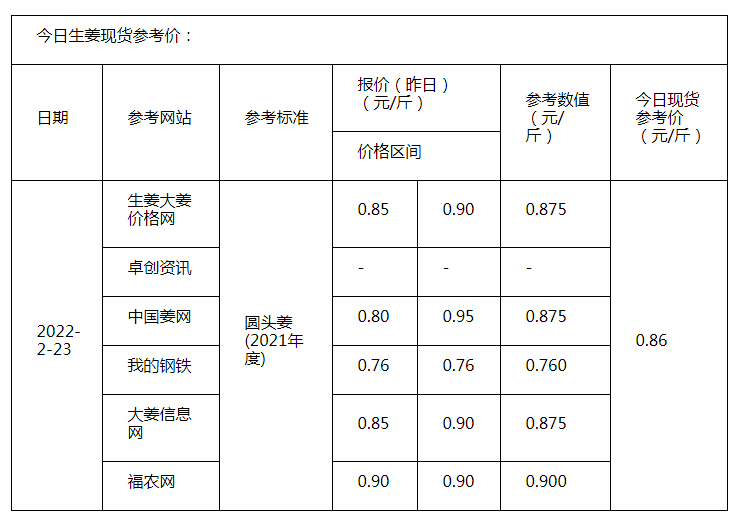 今日生姜现货参考价：

| 日期 | 参考网站 | 参考标准 | 报价（昨日）（元/斤）价格区间 | | 参考数值（元/斤） | 今日现货参考价（元/斤） |
|---|---|---|---|---|---|---|
| 2022-2-23 | 生姜大姜价格网 | 圆头姜(2021年度) | 0.85 | 0.90 | 0.875 | 0.86 |
| | 卓创资讯 | | - | - | - | |
| | 中国姜网 | | 0.80 | 0.95 | 0.875 | |
| | 我的钢铁 | | 0.76 | 0.76 | 0.760 | |
| | 大姜信息网 | | 0.85 | 0.90 | 0.875 | |
| | 福农网 | | 0.90 | 0.90 | 0.900 | |